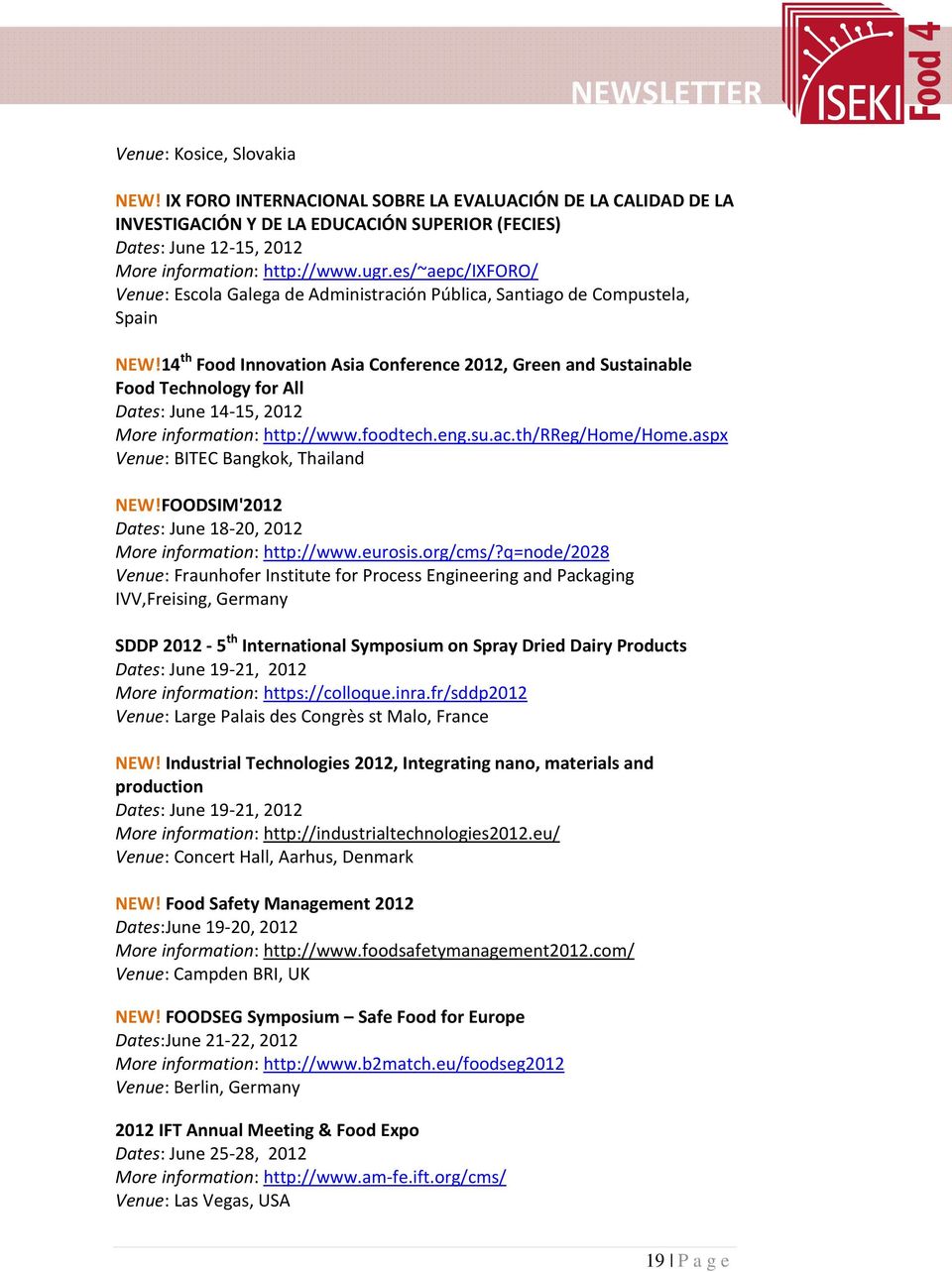 NEWSLETTER

ISEKI Food 4

Venue: Kosice, Slovakia

NEW! IX FORO INTERNACIONAL SOBRE LA EVALUACIÓN DE LA CALIDAD DE LA INVESTIGACIÓN Y DE LA EDUCACIÓN SUPERIOR (FECIES)
Dates: June 12-15, 2012
More information: http://www.ugr.es/~aepc/IXFORO/
Venue: Escola Galega de Administración Pública, Santiago de Compustela, Spain

NEW!14$^{th}$ Food Innovation Asia Conference 2012, Green and Sustainable Food Technology for All
Dates: June 14-15, 2012
More information: http://www.foodtech.eng.su.ac.th/RReg/Home/Home.aspx
Venue: BITEC Bangkok, Thailand

NEW!FOODSIM'2012
Dates: June 18-20, 2012
More information: http://www.eurosis.org/cms/?q=node/2028
Venue: Fraunhofer Institute for Process Engineering and Packaging IVV,Freising, Germany

SDDP 2012 - 5$^{th}$ International Symposium on Spray Dried Dairy Products
Dates: June 19-21, 2012
More information: https://colloque.inra.fr/sddp2012
Venue: Large Palais des Congrès st Malo, France

NEW! Industrial Technologies 2012, Integrating nano, materials and production
Dates: June 19-21, 2012
More information: http://industrialtechnologies2012.eu/
Venue: Concert Hall, Aarhus, Denmark

NEW! Food Safety Management 2012
Dates:June 19-20, 2012
More information: http://www.foodsafetymanagement2012.com/
Venue: Campden BRI, UK

NEW! FOODSEG Symposium – Safe Food for Europe
Dates:June 21-22, 2012
More information: http://www.b2match.eu/foodseg2012
Venue: Berlin, Germany

2012 IFT Annual Meeting & Food Expo
Dates: June 25-28, 2012
More information: http://www.am-fe.ift.org/cms/
Venue: Las Vegas, USA

19 | P a g e